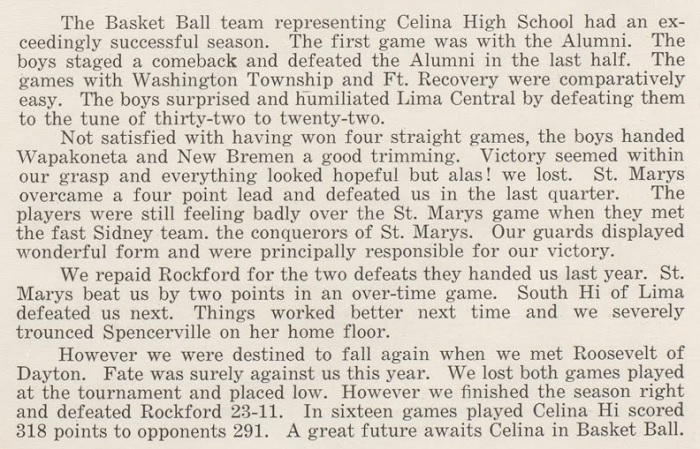 The Basket Ball team representing Celina High School had an exceedingly successful season. The first game was with the Alumni. The boys staged a comeback and defeated the Alumni in the last half. The games with Washington Township and Ft. Recovery were comparatively easy. The boys surprised and humiliated Lima Central by defeating them to the tune of thirty-two to twenty-two.

Not satisfied with having won four straight games, the boys handed Wapakoneta and New Bremen a good trimming. Victory seemed within our grasp and everything looked hopeful but alas! we lost. St. Marys overcame a four point lead and defeated us in the last quarter. The players were still feeling badly over the St. Marys game when they met the fast Sidney team. the conquerors of St. Marys. Our guards displayed wonderful form and were principally responsible for our victory.

We repaid Rockford for the two defeats they handed us last year. St. Marys beat us by two points in an over-time game. South Hi of Lima defeated us next. Things worked better next time and we severely trounced Spencerville on her home floor.

However we were destined to fall again when we met Roosevelt of Dayton. Fate was surely against us this year. We lost both games played at the tournament and placed low. However we finished the season right and defeated Rockford 23-11. In sixteen games played Celina Hi scored 318 points to opponents 291. A great future awaits Celina in Basket Ball.